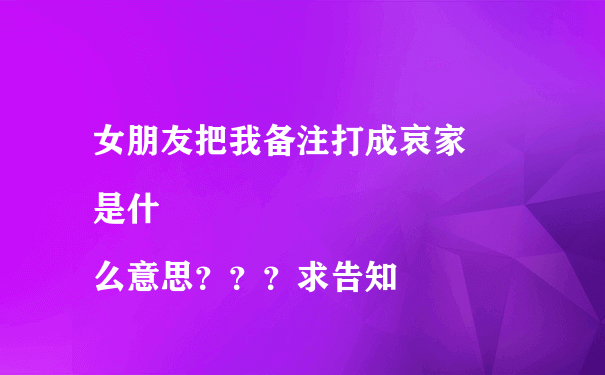 女朋友把我备注打成哀家是什么意思？？？求告知